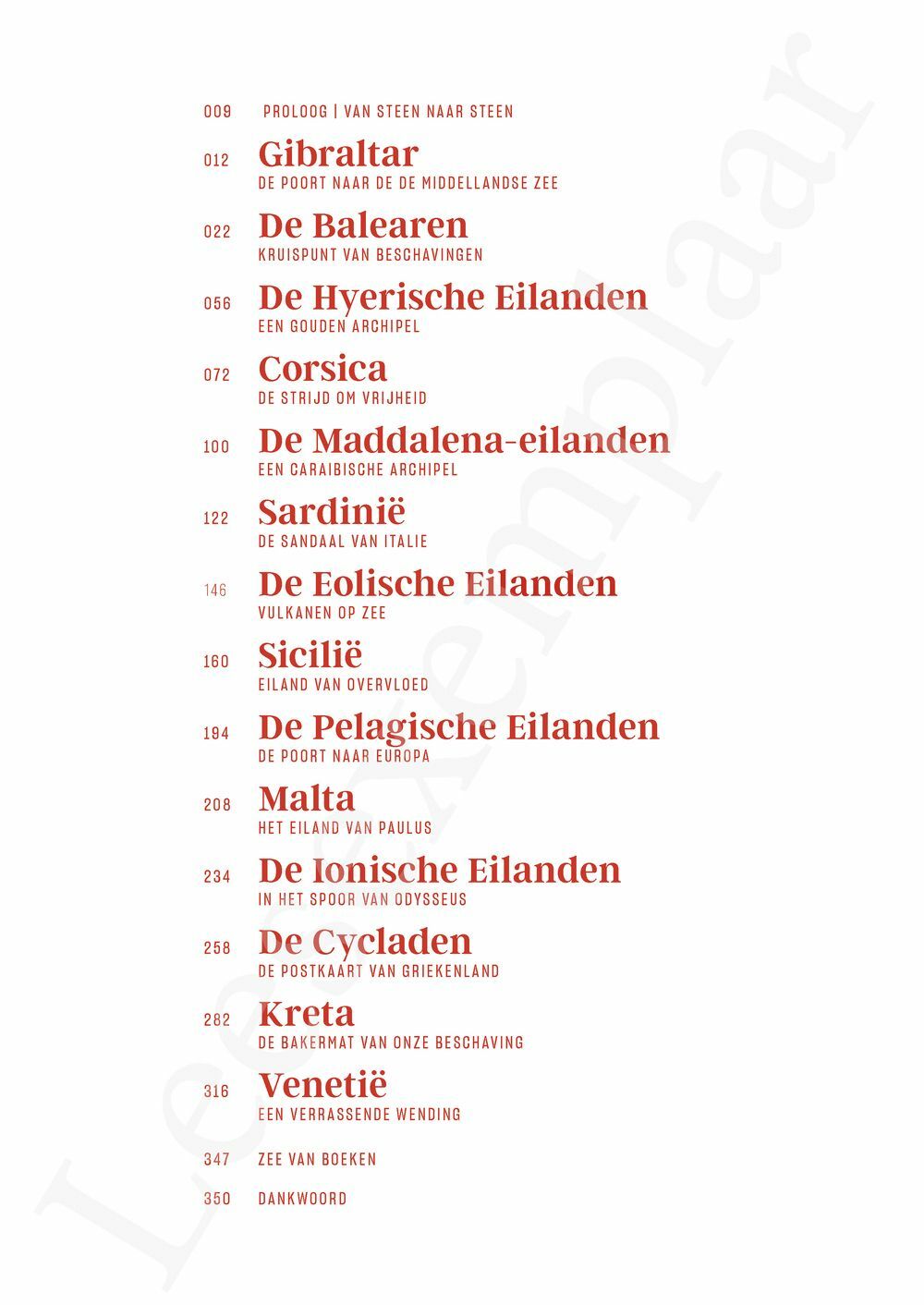 009 PROLOOG | VAN STEEN NAAR STEEN

012 Gibraltar
DE POORT NAAR DE DE MIDDELLANDSE ZEE

022 De Balearen
KRUISPUNT VAN BESCHAVINGEN

056 De Hyerische Eilanden
EEN GOUDEN ARCHIPEL

072 Corsica
DE STRIJD OM VRIJHEID

100 De Maddalena-eilanden
EEN CARAIBISCHE ARCHIPEL

122 Sardinië
DE SANDAAL VAN ITALIE

146 De Eolische Eilanden
VULKANEN OP ZEE

160 Sicilië
EILAND VAN OVERVLOED

194 De Pelagische Eilanden
DE POORT NAAR EUROPA

208 Malta
HET EILAND VAN PAULUS

234 De Ionische Eilanden
IN HET SPOOR VAN ODYSSEUS

258 De Cycladen
DE POSTKAART VAN GRIEKENLAND

282 Kreta
DE BAKERMAT VAN ONZE BESCHAVING

316 Venetië
EEN VERRASSENDE WENDING

347 ZEE VAN BOEKEN

350 DANKWOORD

Leesexemplaar